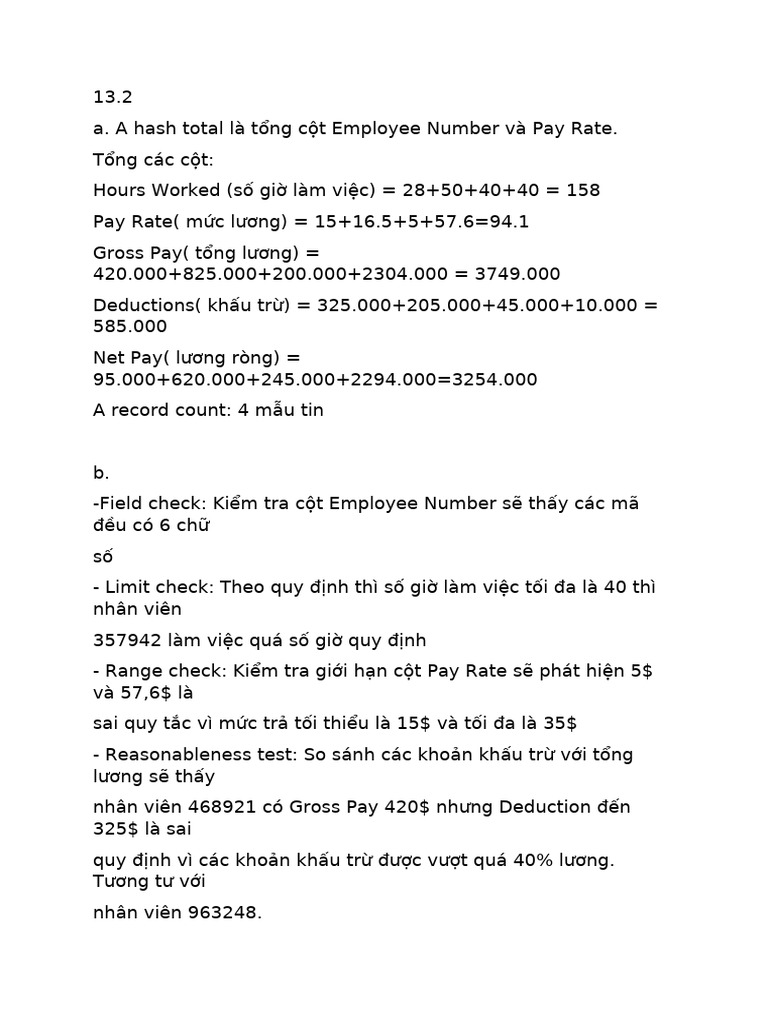 13.2

a. A hash total là tổng cột Employee Number và Pay Rate.

Tổng các cột:

Hours Worked (số giờ làm việc) = 28+50+40+40 = 158

Pay Rate( mức lương) = 15+16.5+5+57.6=94.1

Gross Pay( tổng lương) = 420.000+825.000+200.000+2304.000 = 3749.000

Deductions( khấu trừ) = 325.000+205.000+45.000+10.000 = 585.000

Net Pay( lương ròng) = 95.000+620.000+245.000+2294.000=3254.000

A record count: 4 mẫu tin

b.

-Field check: Kiểm tra cột Employee Number sẽ thấy các mã đều có 6 chữ

số

- Limit check: Theo quy định thì số giờ làm việc tối đa là 40 thì nhân viên

357942 làm việc quá số giờ quy định

- Range check: Kiểm tra giới hạn cột Pay Rate sẽ phát hiện 5$ và 57,6$ là

sai quy tắc vì mức trả tối thiểu là 15$ và tối đa là 35$

- Reasonableness test: So sánh các khoản khấu trừ với tổng lương sẽ thấy

nhân viên 468921 có Gross Pay 420$ nhưng Deduction đến 325$ là sai

quy định vì các khoản khấu trừ được vượt quá 40% lương. Tương tư với

nhân viên 963248.